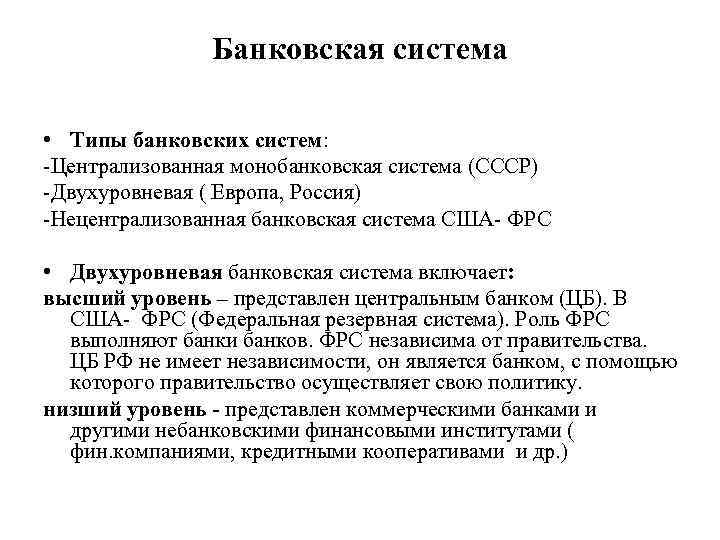 Банковская система

• Типы банковских систем:
-Централизованная монобанковская система (СССР)
-Двухуровневая ( Европа, Россия)
-Нецентрализованная банковская система США- ФРС

• Двухуровневая банковская система включает:
высший уровень – представлен центральным банком (ЦБ). В США- ФРС (Федеральная резервная система). Роль ФРС выполняют банки банков. ФРС независима от правительства. ЦБ РФ не имеет независимости, он является банком, с помощью которого правительство осуществляет свою политику.
низший уровень - представлен коммерческими банками и другими небанковскими финансовыми институтами ( фин.компаниями, кредитными кооперативами и др.)